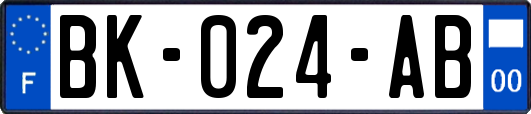 F

BK-024-AB

00